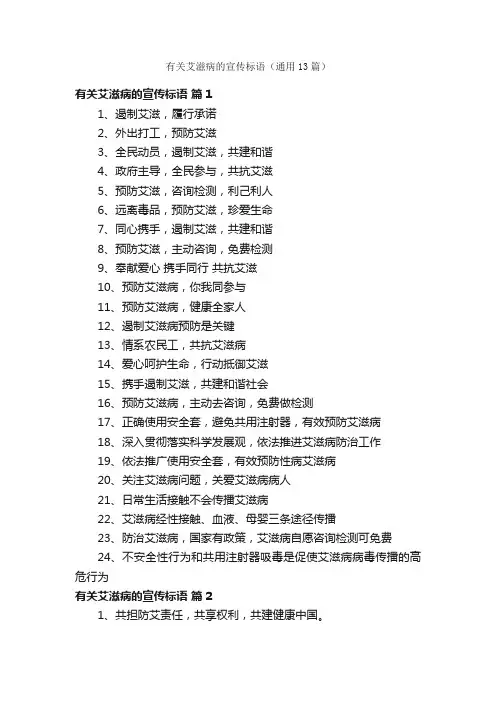 有关艾滋病的宣传标语（通用13篇）

有关艾滋病的宣传标语 篇1

1、遏制艾滋，履行承诺

2、外出打工，预防艾滋

3、全民动员，遏制艾滋，共建和谐

4、政府主导，全民参与，共抗艾滋

5、预防艾滋，咨询检测，利己利人

6、远离毒品，预防艾滋，珍爱生命

7、同心携手，遏制艾滋，共建和谐

8、预防艾滋，主动咨询，免费检测

9、奉献爱心 携手同行 共抗艾滋

10、预防艾滋病，你我同参与

11、预防艾滋病，健康全家人

12、遏制艾滋病预防是关键

13、情系农民工，共抗艾滋病

14、爱心呵护生命，行动抵御艾滋

15、携手遏制艾滋，共建和谐社会

16、预防艾滋病，主动去咨询，免费做检测

17、正确使用安全套，避免共用注射器，有效预防艾滋病

18、深入贯彻落实科学发展观，依法推进艾滋病防治工作

19、依法推广使用安全套，有效预防性病艾滋病

20、关注艾滋病问题，关爱艾滋病病人

21、日常生活接触不会传播艾滋病

22、艾滋病经性接触、血液、母婴三条途径传播

23、防治艾滋病，国家有政策，艾滋病自愿咨询检测可免费

24、不安全性行为和共用注射器吸毒是促使艾滋病病毒传播的高危行为

有关艾滋病的宣传标语 篇2

1、共担防艾责任，共享权利，共建健康中国。